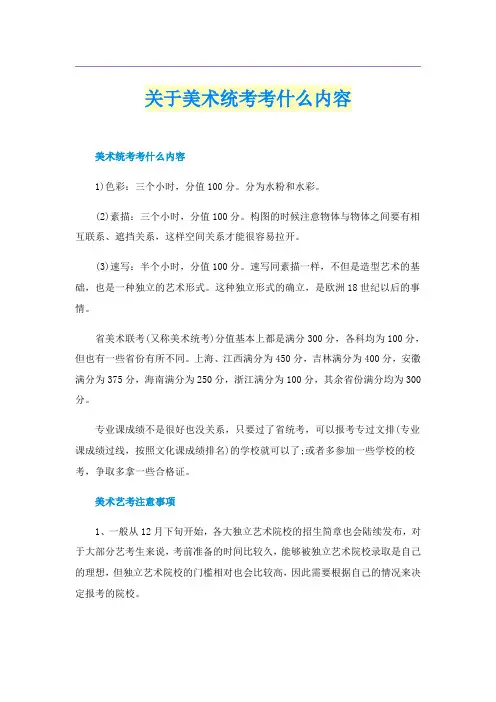 关于美术统考考什么内容

美术统考考什么内容

1)色彩：三个小时，分值100分。分为水粉和水彩。

(2)素描：三个小时，分值100分。构图的时候注意物体与物体之间要有相互联系、遮挡关系，这样空间关系才能很容易拉开。

(3)速写：半个小时，分值100分。速写同素描一样，不但是造型艺术的基础，也是一种独立的艺术形式。这种独立形式的确立，是欧洲18世纪以后的事情。

省美术联考(又称美术统考)分值基本上都是满分300分，各科均为100分，但也有一些省份有所不同。上海、江西满分为450分，吉林满分为400分，安徽满分为375分，海南满分为250分，浙江满分为100分，其余省份满分均为300分。

专业课成绩不是很好也没关系，只要过了省统考，可以报考专过文排(专业课成绩过线，按照文化课成绩排名)的学校就可以了;或者多参加一些学校的校考，争取多拿一些合格证。

美术艺考注意事项

1、一般从12月下旬开始，各大独立艺术院校的招生简章也会陆续发布，对于大部分艺考生来说，考前准备的时间比较久，能够被独立艺术院校录取是自己的理想，但独立艺术院校的门槛相对也会比较高，因此需要根据自己的情况来决定报考的院校。